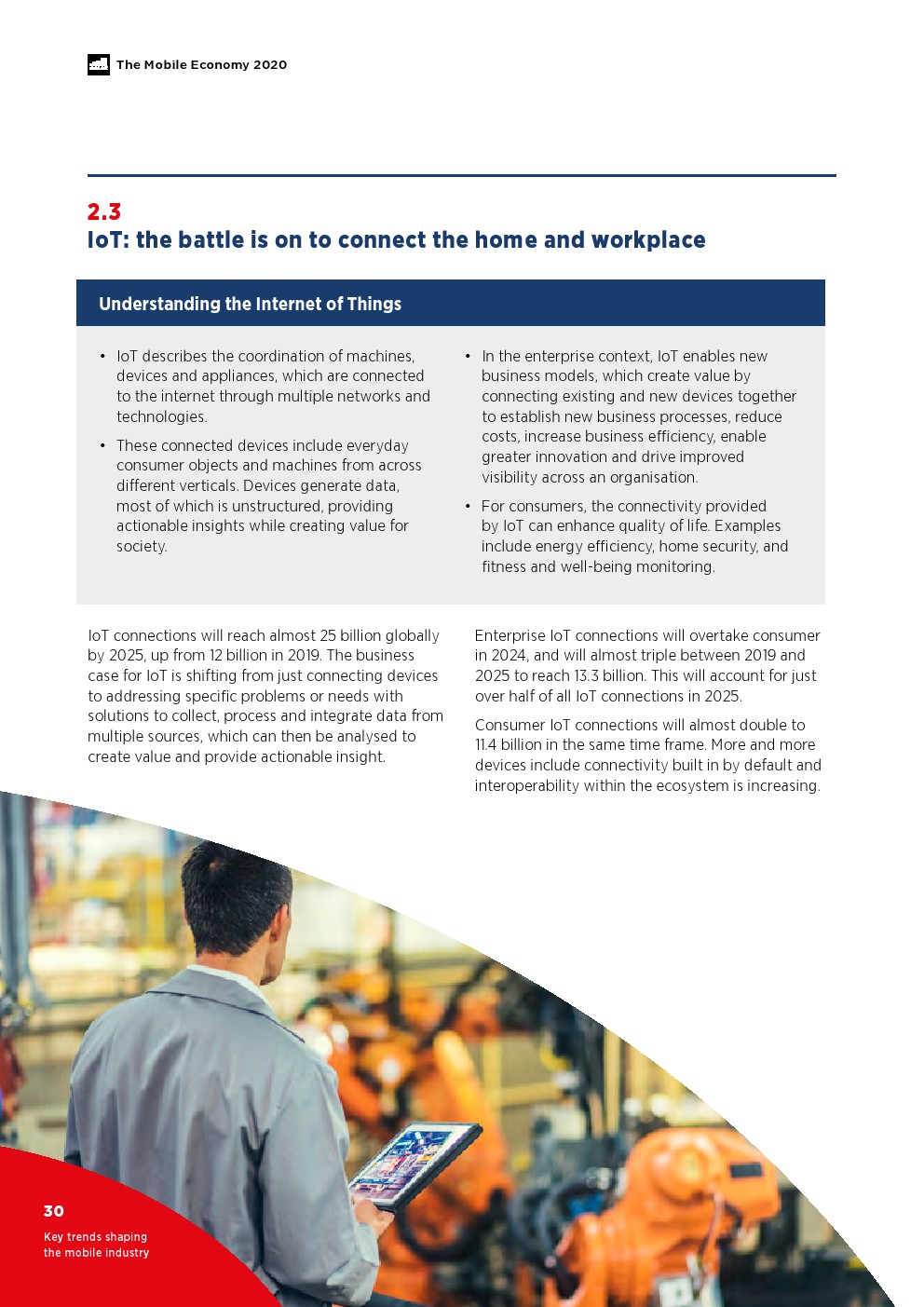 The Mobile Economy 2020

2.3
IoT: the battle is on to connect the home and workplace

Understanding the Internet of Things

• IoT describes the coordination of machines, devices and appliances, which are connected to the internet through multiple networks and technologies.

• These connected devices include everyday consumer objects and machines from across different verticals. Devices generate data, most of which is unstructured, providing actionable insights while creating value for society.

• In the enterprise context, IoT enables new business models, which create value by connecting existing and new devices together to establish new business processes, reduce costs, increase business efficiency, enable greater innovation and drive improved visibility across an organisation.

• For consumers, the connectivity provided by IoT can enhance quality of life. Examples include energy efficiency, home security, and fitness and well-being monitoring.

IoT connections will reach almost 25 billion globally by 2025, up from 12 billion in 2019. The business case for IoT is shifting from just connecting devices to addressing specific problems or needs with solutions to collect, process and integrate data from multiple sources, which can then be analysed to create value and provide actionable insight.

Enterprise IoT connections will overtake consumer in 2024, and will almost triple between 2019 and 2025 to reach 13.3 billion. This will account for just over half of all IoT connections in 2025.

Consumer IoT connections will almost double to 11.4 billion in the same time frame. More and more devices include connectivity built in by default and interoperability within the ecosystem is increasing.

30

Key trends shaping the mobile industry